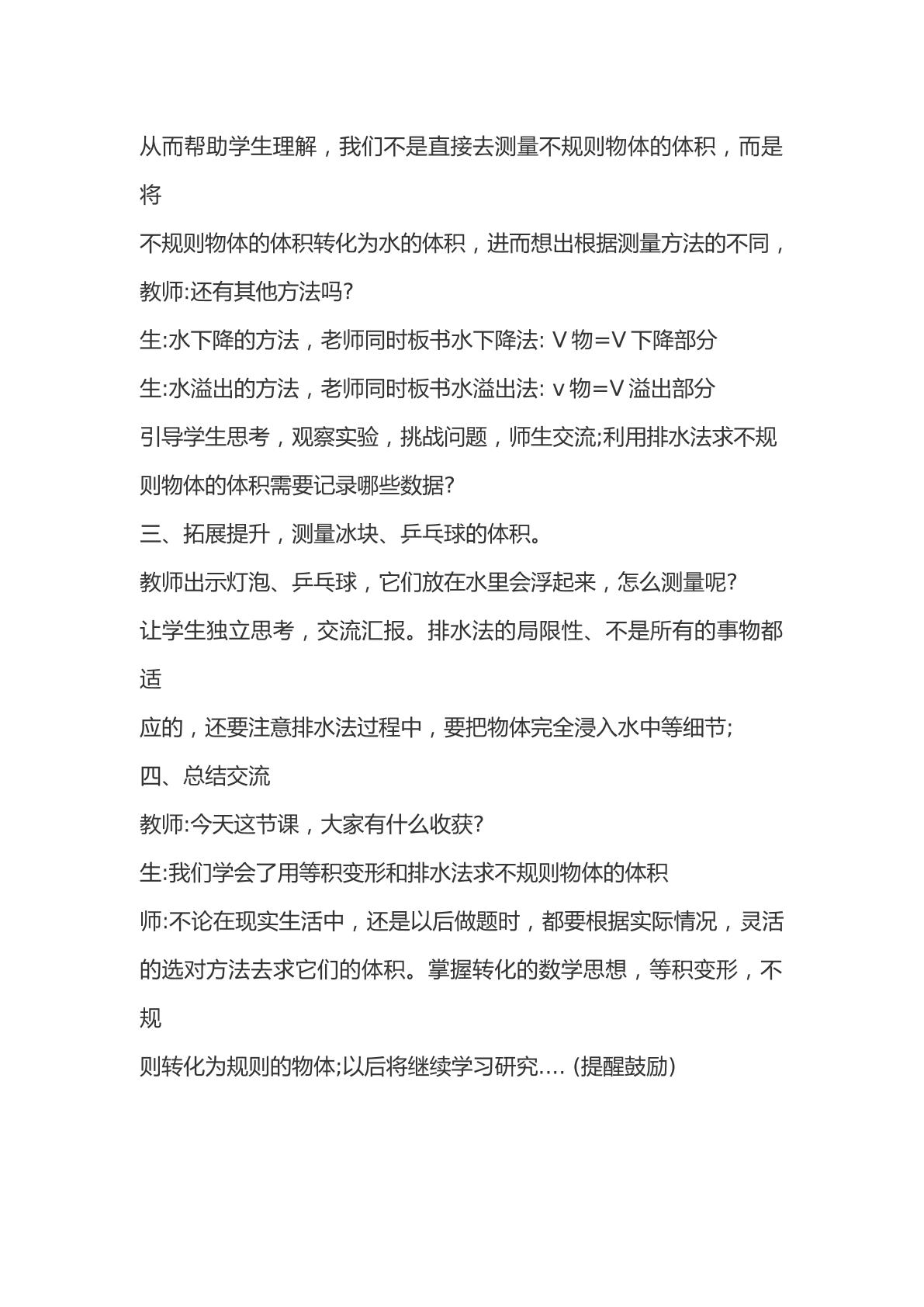 从而帮助学生理解，我们不是直接去测量不规则物体的体积，而是将

不规则物体的体积转化为水的体积，进而想出根据测量方法的不同，

教师:还有其他方法吗?

生:水下降的方法，老师同时板书水下降法: V物=V下降部分

生:水溢出的方法，老师同时板书水溢出法: v物=V溢出部分

引导学生思考，观察实验，挑战问题，师生交流;利用排水法求不规则物体的体积需要记录哪些数据?

三、拓展提升，测量冰块、乒乓球的体积。

教师出示灯泡、乒乓球，它们放在水里会浮起来，怎么测量呢?

让学生独立思考，交流汇报。排水法的局限性、不是所有的事物都适

应的，还要注意排水法过程中，要把物体完全浸入水中等细节;

四、总结交流

教师:今天这节课，大家有什么收获?

生:我们学会了用等积变形和排水法求不规则物体的体积

师:不论在现实生活中，还是以后做题时，都要根据实际情况，灵活的选对方法去求它们的体积。掌握转化的数学思想，等积变形，不规

则转化为规则的物体;以后将继续学习研究.... (提醒鼓励)